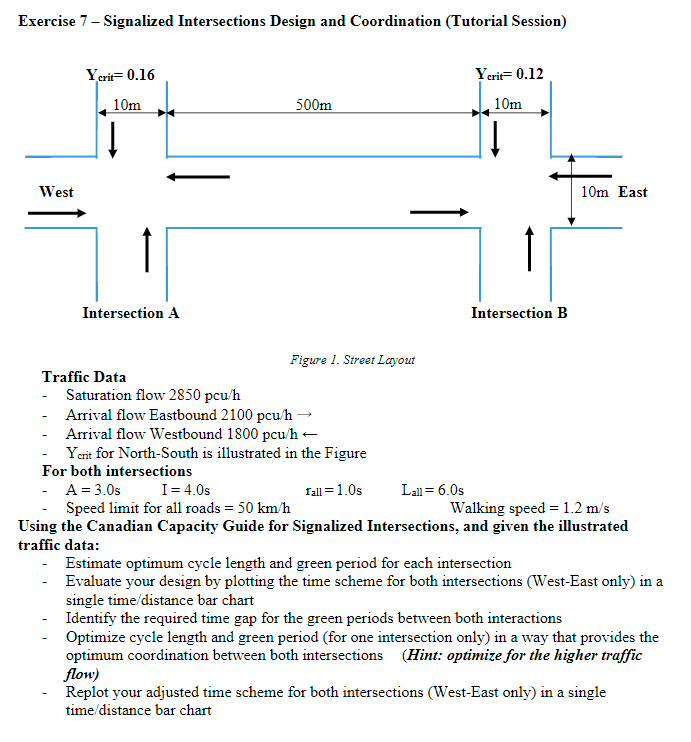 Exercise 7 – Signalized Intersections Design and Coordination (Tutorial Session)

$Y_{crit}$= 0.16

10m

500m

$Y_{crit}$= 0.12

10m

West

10m East

Intersection A

Intersection B

Figure 1. Street Layout

Traffic Data
- Saturation flow 2850 pcu/h
- Arrival flow Eastbound 2100 pcu/h →
- Arrival flow Westbound 1800 pcu/h ←
- $Y_{crit}$ for North-South is illustrated in the Figure

For both intersections
- A = 3.0s I = 4.0s $r_{all}$ = 1.0s $L_{all}$ = 6.0s
- Speed limit for all roads = 50 km/h Walking speed = 1.2 m/s

Using the Canadian Capacity Guide for Signalized Intersections, and given the illustrated traffic data:
- Estimate optimum cycle length and green period for each intersection
- Evaluate your design by plotting the time scheme for both intersections (West-East only) in a single time/distance bar chart
- Identify the required time gap for the green periods between both interactions
- Optimize cycle length and green period (for one intersection only) in a way that provides the optimum coordination between both intersections (Hint: optimize for the higher traffic flow)
- Replot your adjusted time scheme for both intersections (West-East only) in a single time/distance bar chart